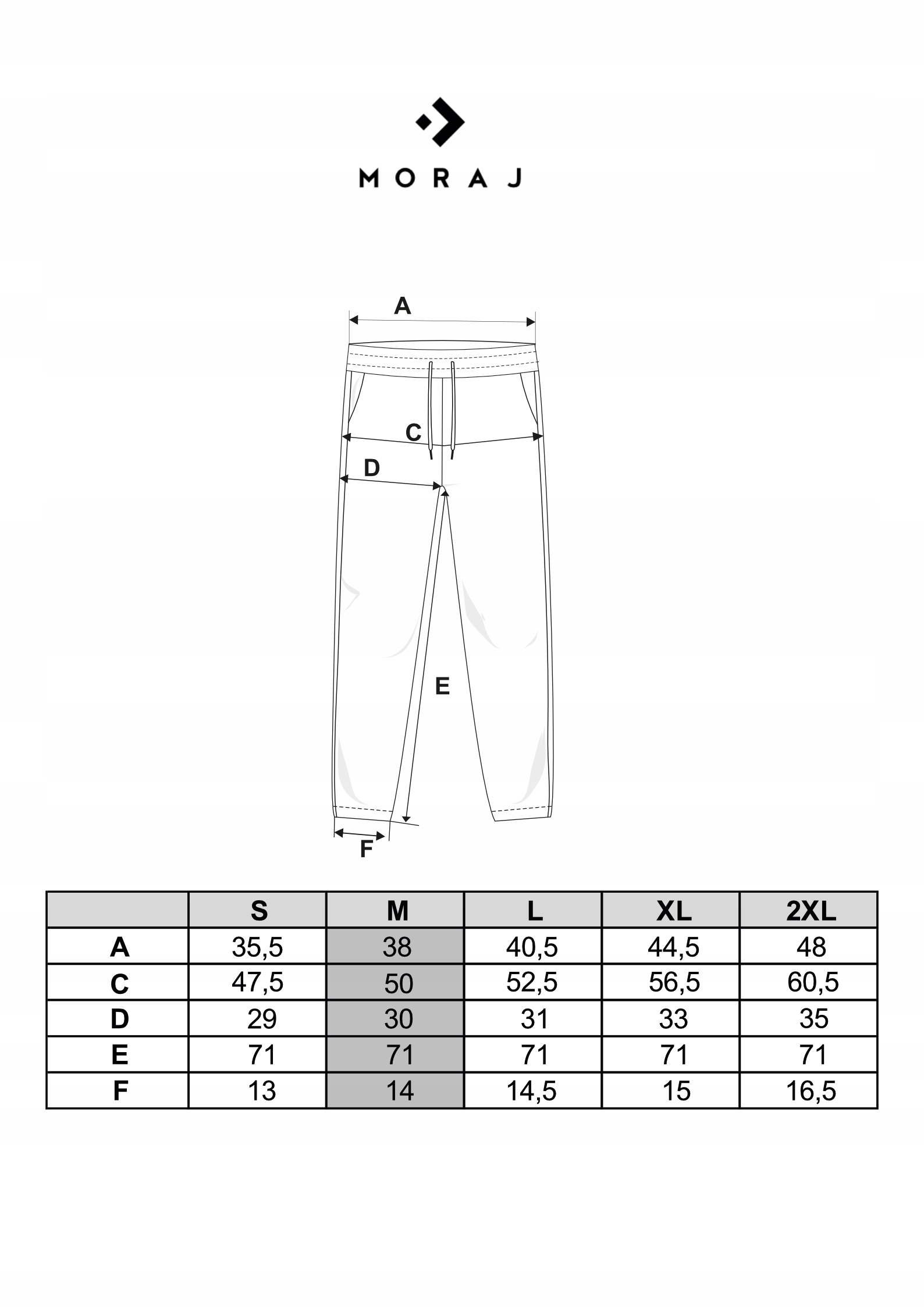 MORAJ

A

C

D

E

F

| | S | M | L | XL | 2XL |
|---|---|---|---|---|---|
| A | 35,5 | 38 | 40,5 | 44,5 | 48 |
| C | 47,5 | 50 | 52,5 | 56,5 | 60,5 |
| D | 29 | 30 | 31 | 33 | 35 |
| E | 71 | 71 | 71 | 71 | 71 |
| F | 13 | 14 | 14,5 | 15 | 16,5 |